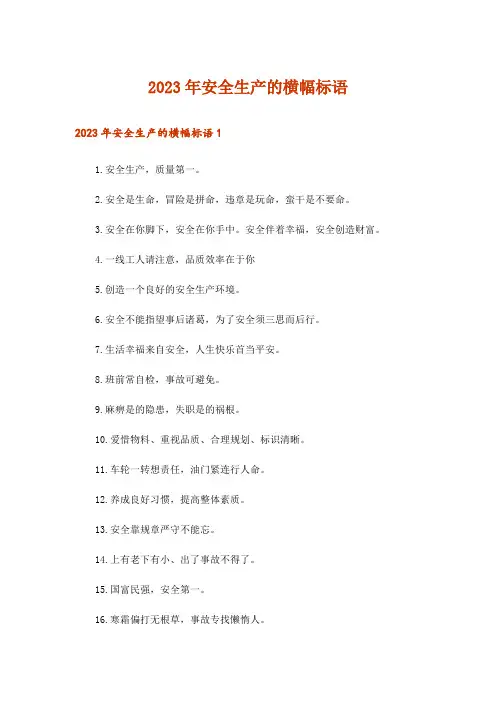 2023年安全生产的横幅标语

2023年安全生产的横幅标语1

1.安全生产，质量第一。

2.安全是生命，冒险是拼命，违章是玩命，蛮干是不要命。

3.安全在你脚下，安全在你手中。安全伴着幸福，安全创造财富。

4.一线工人请注意，品质效率在于你

5.创造一个良好的安全生产环境。

6.安全不能指望事后诸葛，为了安全须三思而后行。

7.生活幸福来自安全，人生快乐首当平安。

8.班前常自检，事故可避免。

9.麻痹是的隐患，失职是的祸根。

10.爱惜物料、重视品质、合理规划、标识清晰。

11.车轮一转想责任，油门紧连行人命。

12.养成良好习惯，提高整体素质。

13.安全靠规章严守不能忘。

14.上有老下有小、出了事故不得了。

15.国富民强，安全第一。

16.寒霜偏打无根草，事故专找懒惰人。